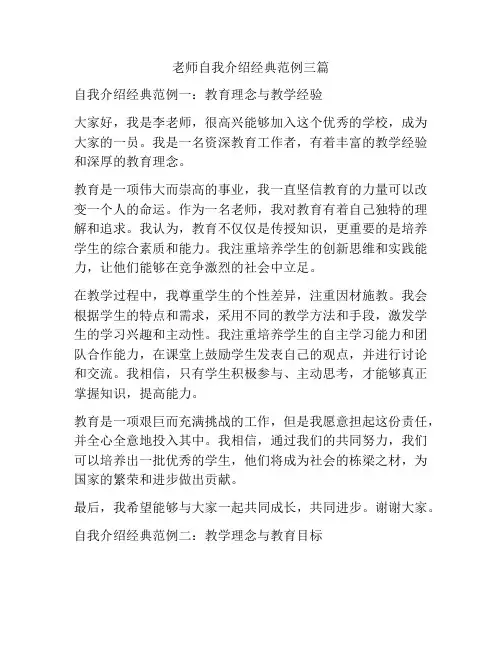 老师自我介绍经典范例三篇

自我介绍经典范例一：教育理念与教学经验

大家好，我是李老师，很高兴能够加入这个优秀的学校，成为大家的一员。我是一名资深教育工作者，有着丰富的教学经验和深厚的教育理念。

教育是一项伟大而崇高的事业，我一直坚信教育的力量可以改变一个人的命运。作为一名老师，我对教育有着自己独特的理解和追求。我认为，教育不仅仅是传授知识，更重要的是培养学生的综合素质和能力。我注重培养学生的创新思维和实践能力，让他们能够在竞争激烈的社会中立足。

在教学过程中，我尊重学生的个性差异，注重因材施教。我会根据学生的特点和需求，采用不同的教学方法和手段，激发学生的学习兴趣和主动性。我注重培养学生的自主学习能力和团队合作能力，在课堂上鼓励学生发表自己的观点，并进行讨论和交流。我相信，只有学生积极参与、主动思考，才能够真正掌握知识，提高能力。

教育是一项艰巨而充满挑战的工作，但是我愿意担起这份责任，并全心全意地投入其中。我相信，通过我们的共同努力，我们可以培养出一批优秀的学生，他们将成为社会的栋梁之材，为国家的繁荣和进步做出贡献。

最后，我希望能够与大家一起共同成长，共同进步。谢谢大家。

自我介绍经典范例二：教学理念与教育目标